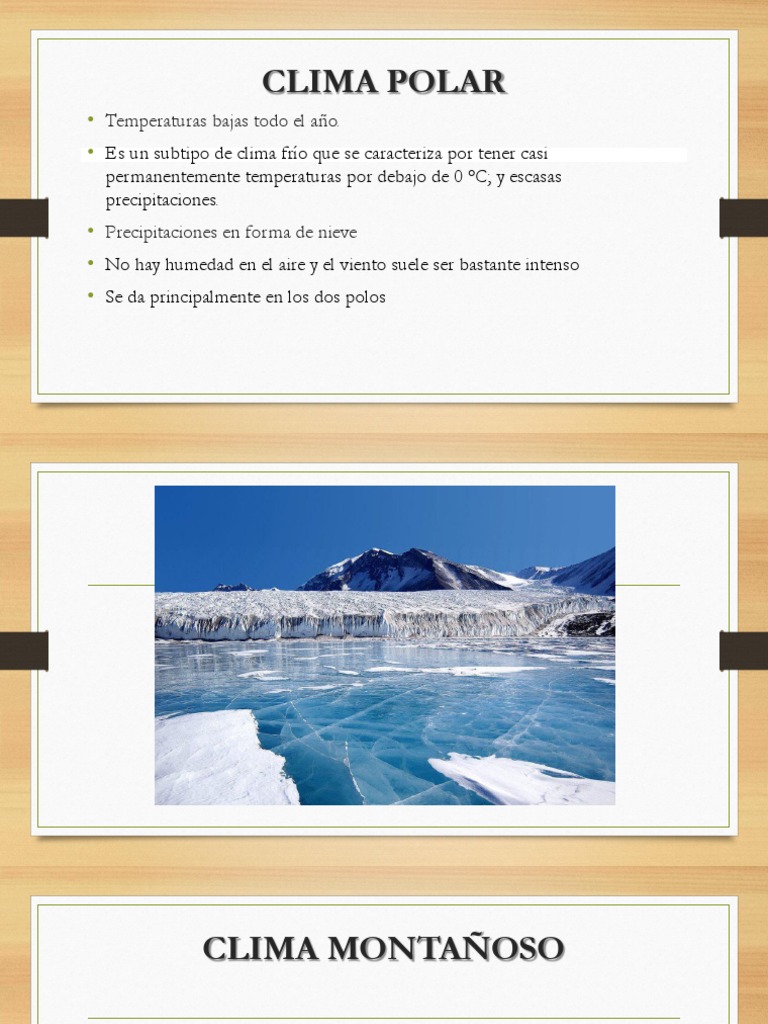 CLIMA POLAR

• Temperaturas bajas todo el año.

• Es un subtipo de clima frío que se caracteriza por tener casi permanentemente temperaturas por debajo de 0 ºC, y escasas precipitaciones.

• Precipitaciones en forma de nieve

• No hay humedad en el aire y el viento suele ser bastante intenso

• Se da principalmente en los dos polos

CLIMA MONTAÑOSO